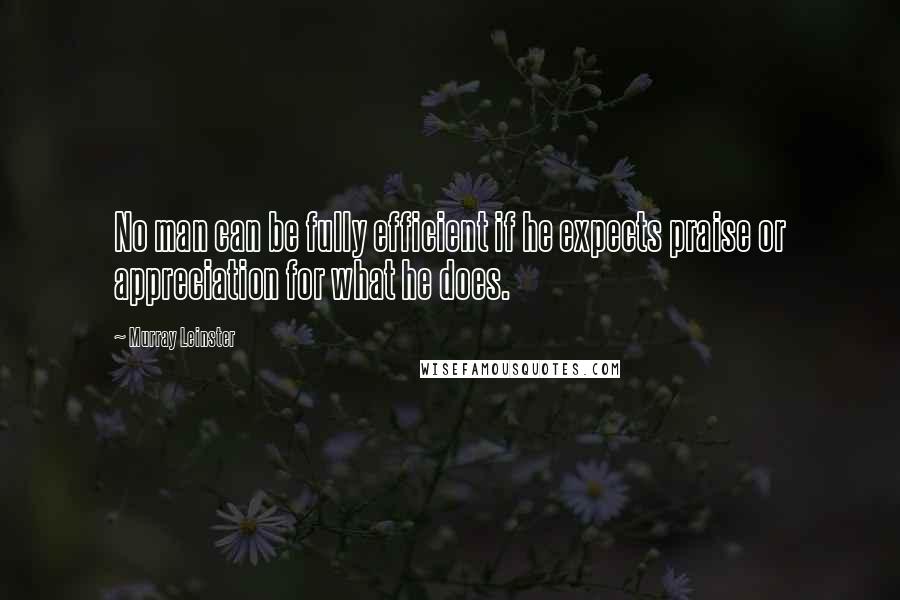 No man can be fully efficient if he expects praise or appreciation for what he does.

~ Murray Leinster

WISEFAMOUSQUOTES.COM